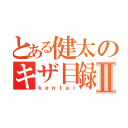 とある健太の
キザ目録Ⅱ
kentai